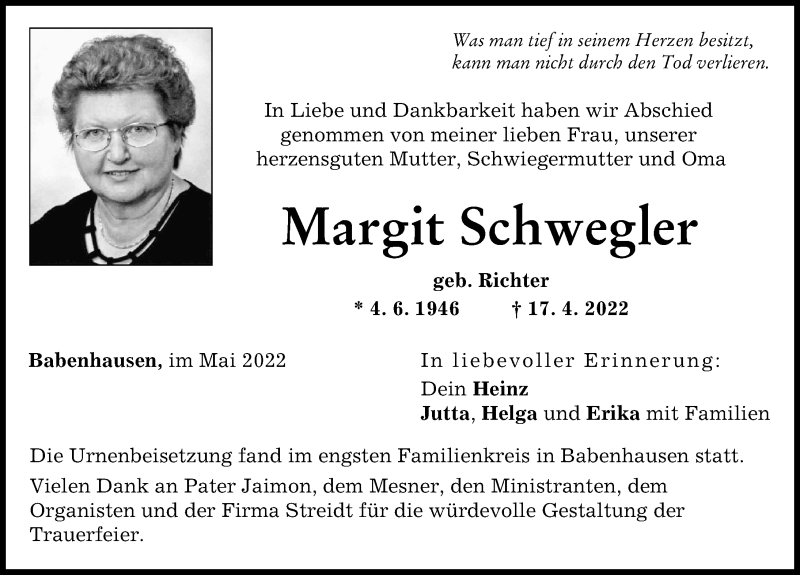 Was man tief in seinem Herzen besitzt, kann man nicht durch den Tod verlieren.

In Liebe und Dankbarkeit haben wir Abschied genommen von meiner lieben Frau, unserer herzensguten Mutter, Schwiegermutter und Oma

Margit Schwegler

geb. Richter

* 4. 6. 1946 † 17. 4. 2022

Babenhausen, im Mai 2022

In liebevoller Erinnerung:
Dein Heinz
Jutta, Helga und Erika mit Familien

Die Urnenbeisetzung fand im engsten Familienkreis in Babenhausen statt.

Vielen Dank an Pater Jaimon, dem Mesner, den Ministranten, dem Organisten und der Firma Streidt für die würdevolle Gestaltung der Trauerfeier.